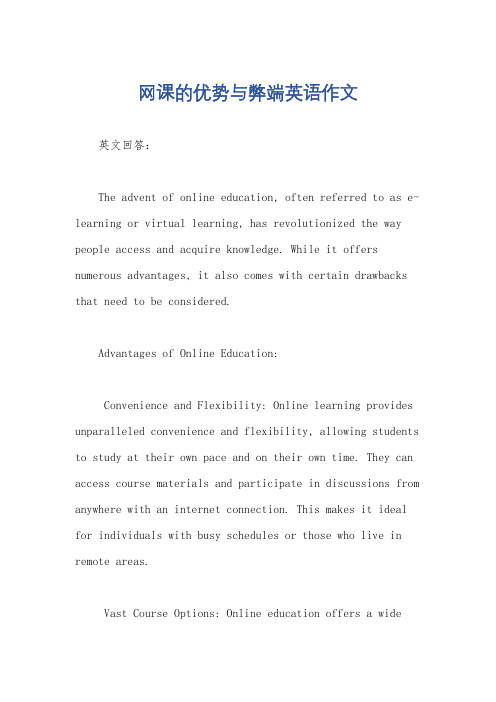 网课的优势与弊端英语作文

英文回答：

The advent of online education, often referred to as e-learning or virtual learning, has revolutionized the way people access and acquire knowledge. While it offers numerous advantages, it also comes with certain drawbacks that need to be considered.

Advantages of Online Education:

Convenience and Flexibility: Online learning provides unparalleled convenience and flexibility, allowing students to study at their own pace and on their own time. They can access course materials and participate in discussions from anywhere with an internet connection. This makes it ideal for individuals with busy schedules or those who live in remote areas.

Vast Course Options: Online education offers a wide